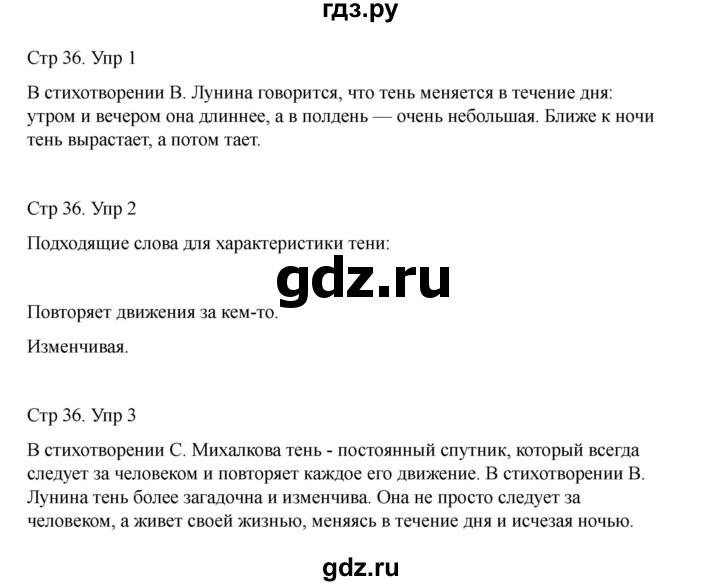 гдз.ру

Стр 36. Упр 1

В стихотворении В. Лунина говорится, что тень меняется в течение дня: утром и вечером она длиннее, а в полдень — очень небольшая. Ближе к ночи тень вырастает, а потом тает.

Стр 36. Упр 2

Подходящие слова для характеристики тени:

gdz.ru

Повторяет движения за кем-то.

Изменчивая.

Стр 36. Упр 3

В стихотворении С. Михалкова тень - постоянный спутник, который всегда следует за человеком и повторяет каждое его движение. В стихотворении В. Лунина тень более загадочна и изменчива. Она не просто следует за человеком, а живет своей жизнью, меняясь в течение дня и исчезая ночью.

gdz.ru